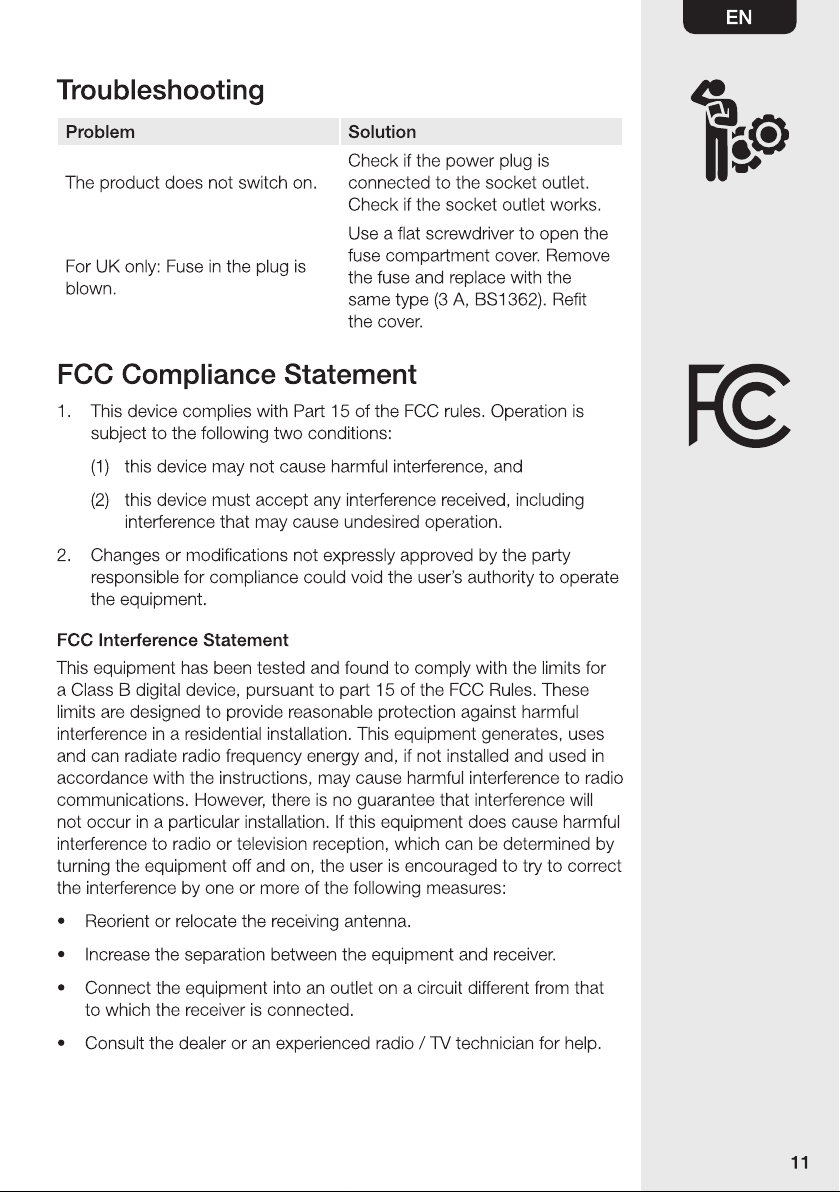 EN

Troubleshooting

| Problem | Solution |
|---|---|
| The product does not switch on. | Check if the power plug is connected to the socket outlet. Check if the socket outlet works. |
| For UK only: Fuse in the plug is blown. | Use a flat screwdriver to open the fuse compartment cover. Remove the fuse and replace with the same type (3 A, BS1362). Refit the cover. |

FCC Compliance Statement

1. This device complies with Part 15 of the FCC rules. Operation is subject to the following two conditions:

(1) this device may not cause harmful interference, and

(2) this device must accept any interference received, including interference that may cause undesired operation.

2. Changes or modifications not expressly approved by the party responsible for compliance could void the user's authority to operate the equipment.

FCC Interference Statement

This equipment has been tested and found to comply with the limits for a Class B digital device, pursuant to part 15 of the FCC Rules. These limits are designed to provide reasonable protection against harmful interference in a residential installation. This equipment generates, uses and can radiate radio frequency energy and, if not installed and used in accordance with the instructions, may cause harmful interference to radio communications. However, there is no guarantee that interference will not occur in a particular installation. If this equipment does cause harmful interference to radio or television reception, which can be determined by turning the equipment off and on, the user is encouraged to try to correct the interference by one or more of the following measures:

• Reorient or relocate the receiving antenna.

• Increase the separation between the equipment and receiver.

• Connect the equipment into an outlet on a circuit different from that to which the receiver is connected.

• Consult the dealer or an experienced radio / TV technician for help.

11